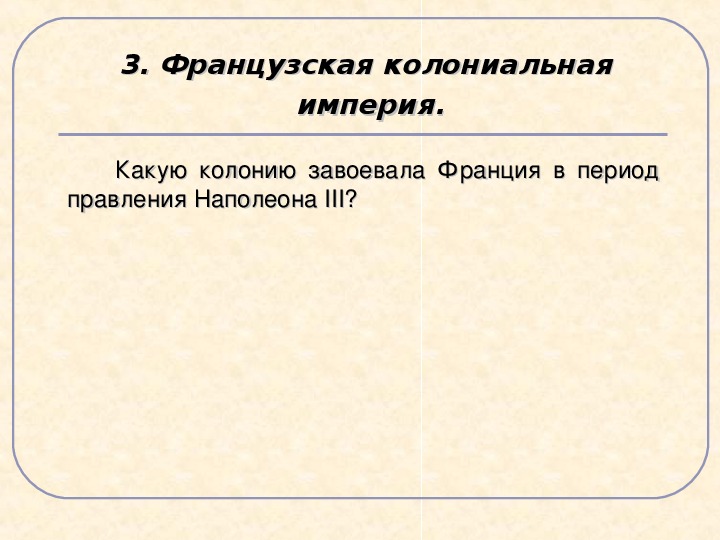 3. Французская колониальная империя.

Какую колонию завоевала Франция в период правления Наполеона III?